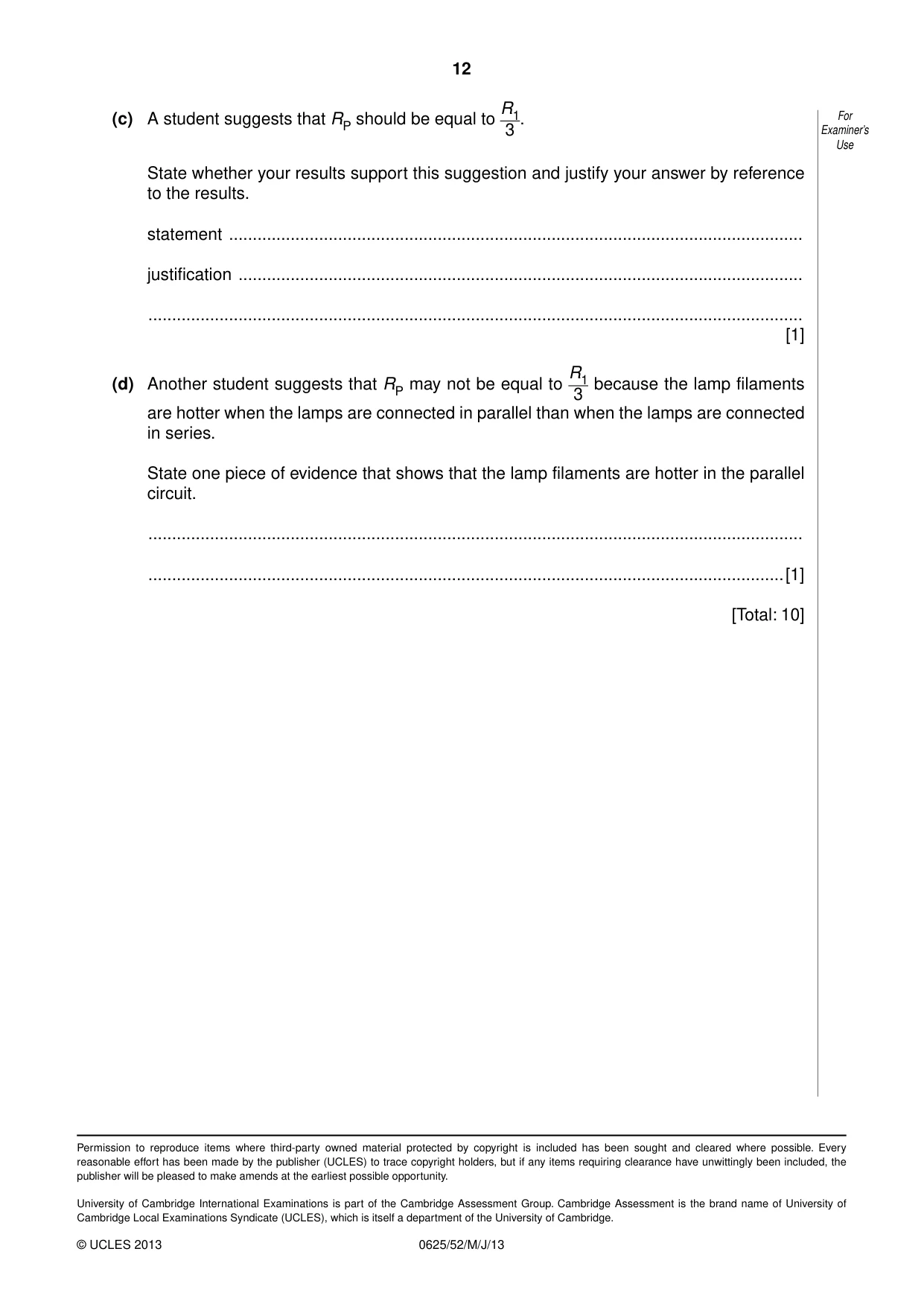 12

For Examiner's Use

(c) A student suggests that $R_P$ should be equal to $\frac{R_1}{3}$.

State whether your results support this suggestion and justify your answer by reference to the results.

statement ____

justification ____

____ [1]

(d) Another student suggests that $R_P$ may not be equal to $\frac{R_1}{3}$ because the lamp filaments are hotter when the lamps are connected in parallel than when the lamps are connected in series.

State one piece of evidence that shows that the lamp filaments are hotter in the parallel circuit.

____

____ [1]

[Total: 10]

Permission to reproduce items where third-party owned material protected by copyright is included has been sought and cleared where possible. Every reasonable effort has been made by the publisher (UCLES) to trace copyright holders, but if any items requiring clearance have unwittingly been included, the publisher will be pleased to make amends at the earliest possible opportunity.

University of Cambridge International Examinations is part of the Cambridge Assessment Group. Cambridge Assessment is the brand name of University of Cambridge Local Examinations Syndicate (UCLES), which is itself a department of the University of Cambridge.

© UCLES 2013 0625/52/M/J/13